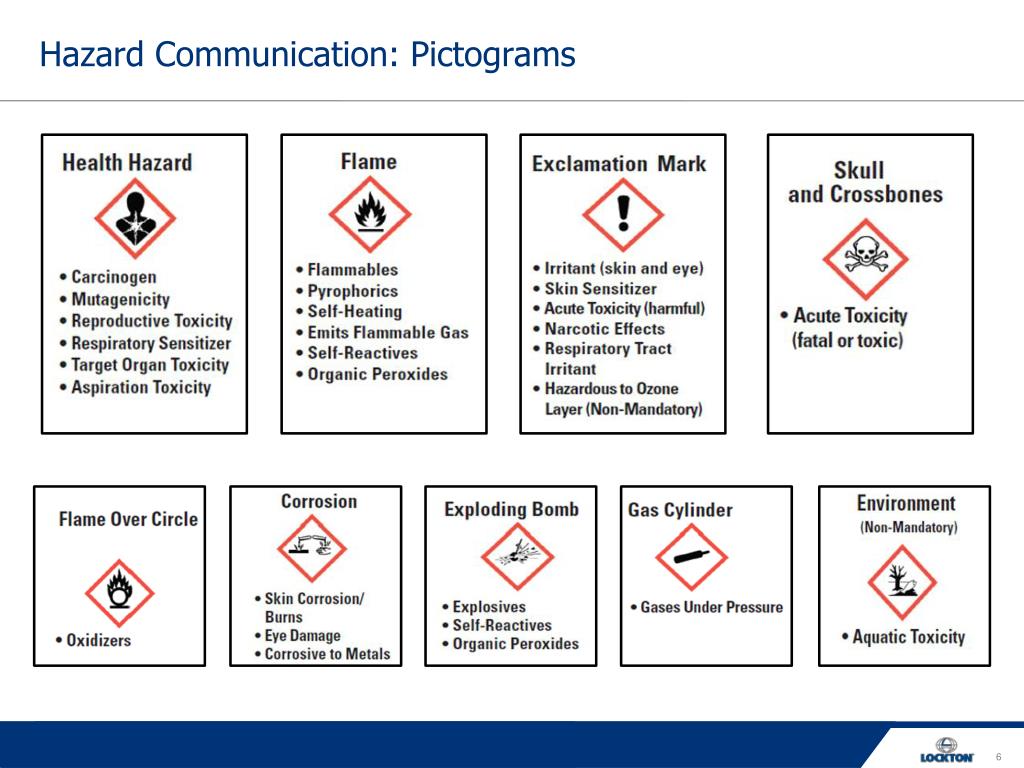 Hazard Communication: Pictograms

Health Hazard

• Carcinogen
• Mutagenicity
• Reproductive Toxicity
• Respiratory Sensitizer
• Target Organ Toxicity
• Aspiration Toxicity

Flame

• Flammables
• Pyrophorics
• Self-Heating
• Emits Flammable Gas
• Self-Reactives
• Organic Peroxides

Exclamation Mark

• Irritant (skin and eye)
• Skin Sensitizer
• Acute Toxicity (harmful)
• Narcotic Effects
• Respiratory Tract Irritant
• Hazardous to Ozone Layer (Non-Mandatory)

Skull and Crossbones

• Acute Toxicity (fatal or toxic)

Flame Over Circle

• Oxidizers

Corrosion

• Skin Corrosion/ Burns
• Eye Damage
• Corrosive to Metals

Exploding Bomb

• Explosives
• Self-Reactives
• Organic Peroxides

Gas Cylinder

• Gases Under Pressure

Environment
(Non-Mandatory)

• Aquatic Toxicity

LOCKTON
6